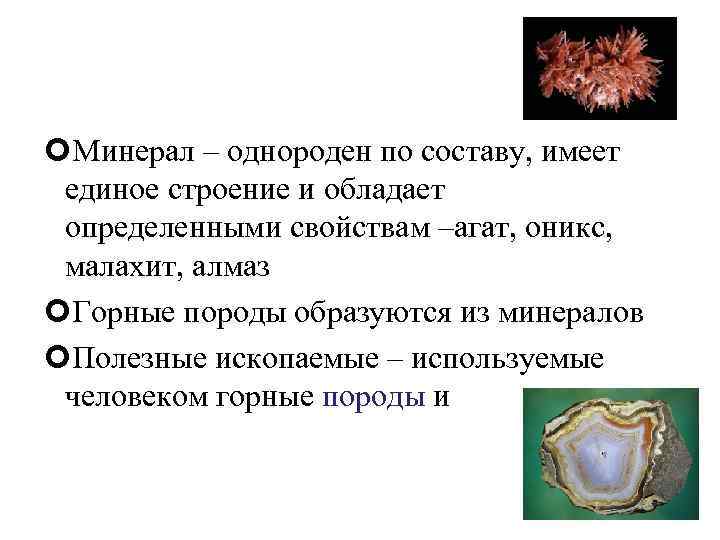 Минерал – однороден по составу, имеет единое строение и обладает определенными свойствам –агат, оникс, малахит, алмаз

Горные породы образуются из минералов

Полезные ископаемые – используемые человеком горные породы и